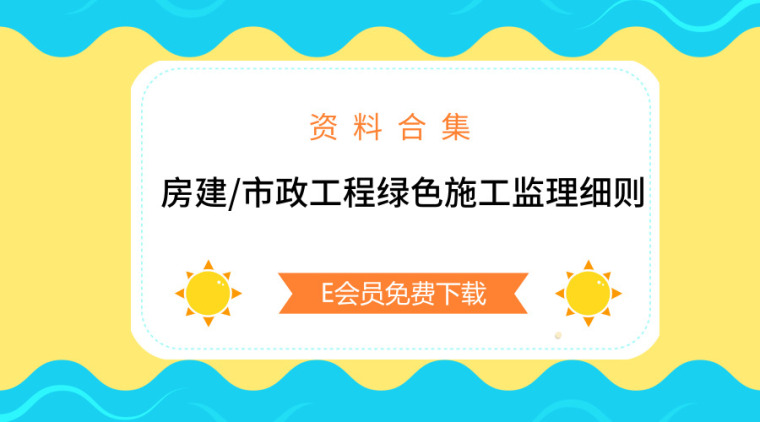 资料合集

房建/市政工程绿色施工监理细则

E会员免费下载